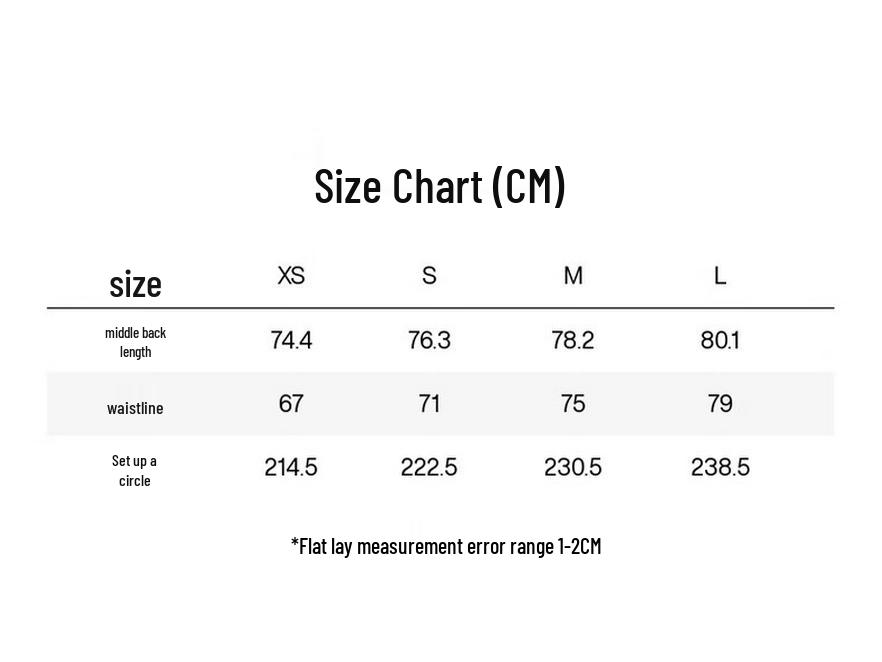 Size Chart (CM)

| size | XS | S | M | L |
|---|---|---|---|---|
| middle back length | 74.4 | 76.3 | 78.2 | 80.1 |
| waistline | 67 | 71 | 75 | 79 |
| Set up a circle | 214.5 | 222.5 | 230.5 | 238.5 |

*Flat lay measurement error range 1-2CM